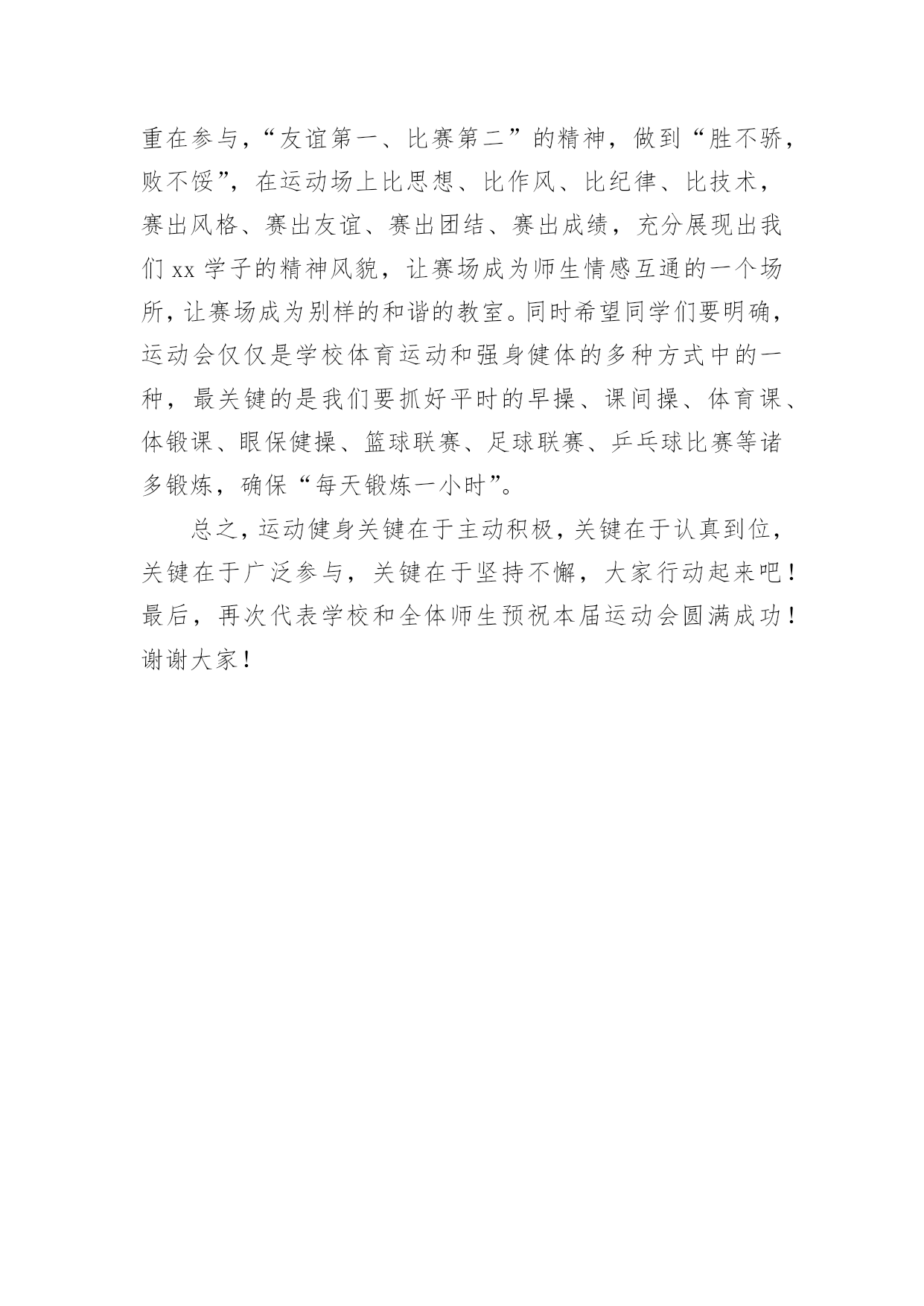 重在参与，“友谊第一、比赛第二”的精神，做到“胜不骄，败不馁”，在运动场上比思想、比作风、比纪律、比技术，赛出风格、赛出友谊、赛出团结、赛出成绩，充分展现出我们 xx 学子的精神风貌，让赛场成为师生情感互通的一个场所，让赛场成为别样的和谐的教室。同时希望同学们要明确，运动会仅仅是学校体育运动和强身健体的多种方式中的一种，最关键的是我们要抓好平时的早操、课间操、体育课、体锻课、眼保健操、篮球联赛、足球联赛、乒乓球比赛等诸多锻炼，确保“每天锻炼一小时”。

总之，运动健身关键在于主动积极，关键在于认真到位，关键在于广泛参与，关键在于坚持不懈，大家行动起来吧！最后，再次代表学校和全体师生预祝本届运动会圆满成功！谢谢大家！